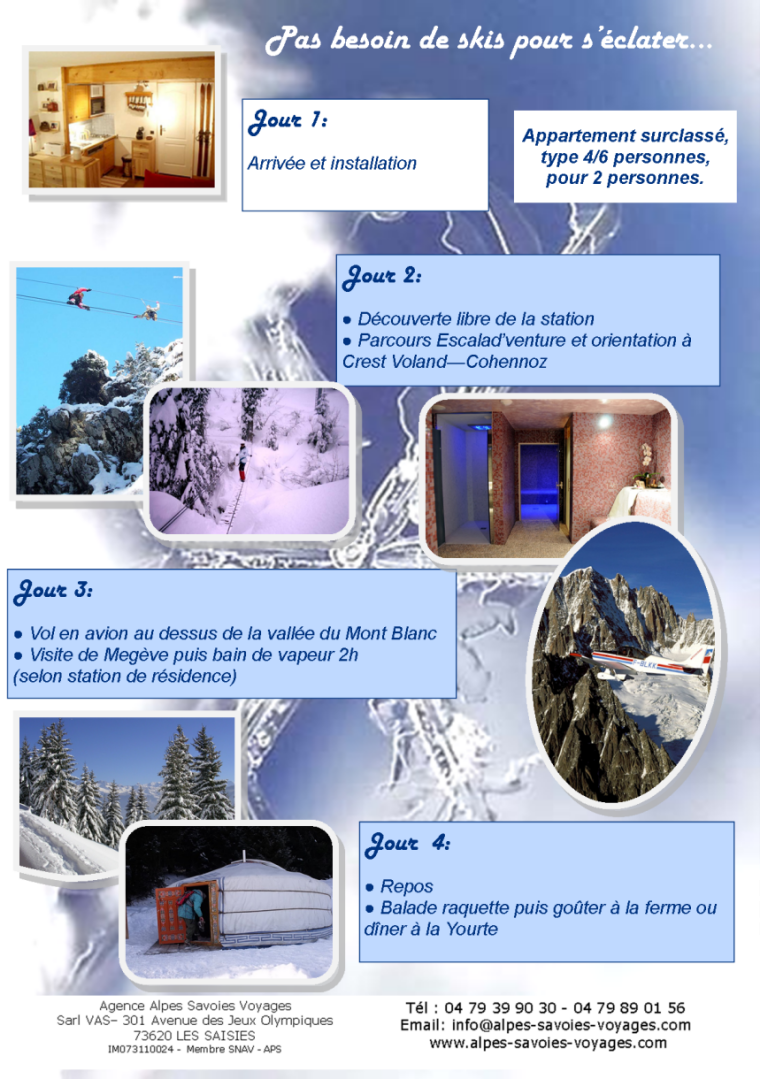 Pas besoin de skis pour s'éclater...

Jour 1:

Arrivée et installation

Appartement surclassé, type 4/6 personnes, pour 2 personnes.

Jour 2:

● Découverte libre de la station
● Parcours Escalad'venture et orientation à Crest Voland—Cohennoz

Jour 3:

● Vol en avion au dessus de la vallée du Mont Blanc
● Visite de Megève puis bain de vapeur 2h (selon station de résidence)

Jour 4:

● Repos
● Balade raquette puis goûter à la ferme ou dîner à la Yourte

Agence Alpes Savoies Voyages
Sarl VAS– 301 Avenue des Jeux Olympiques
73620 LES SAISIES
IM073110024 - Membre SNAV - APS

Tél : 04 79 39 90 30 - 04 79 89 01 56
Email: info@alpes-savoies-voyages.com
www.alpes-savoies-voyages.com